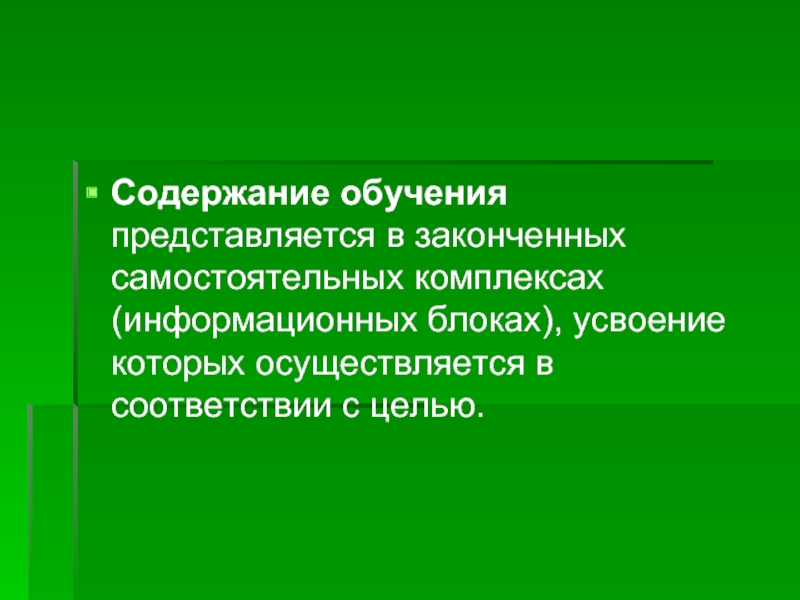 Содержание обучения представляется в законченных самостоятельных комплексах (информационных блоках), усвоение которых осуществляется в соответствии с целью.